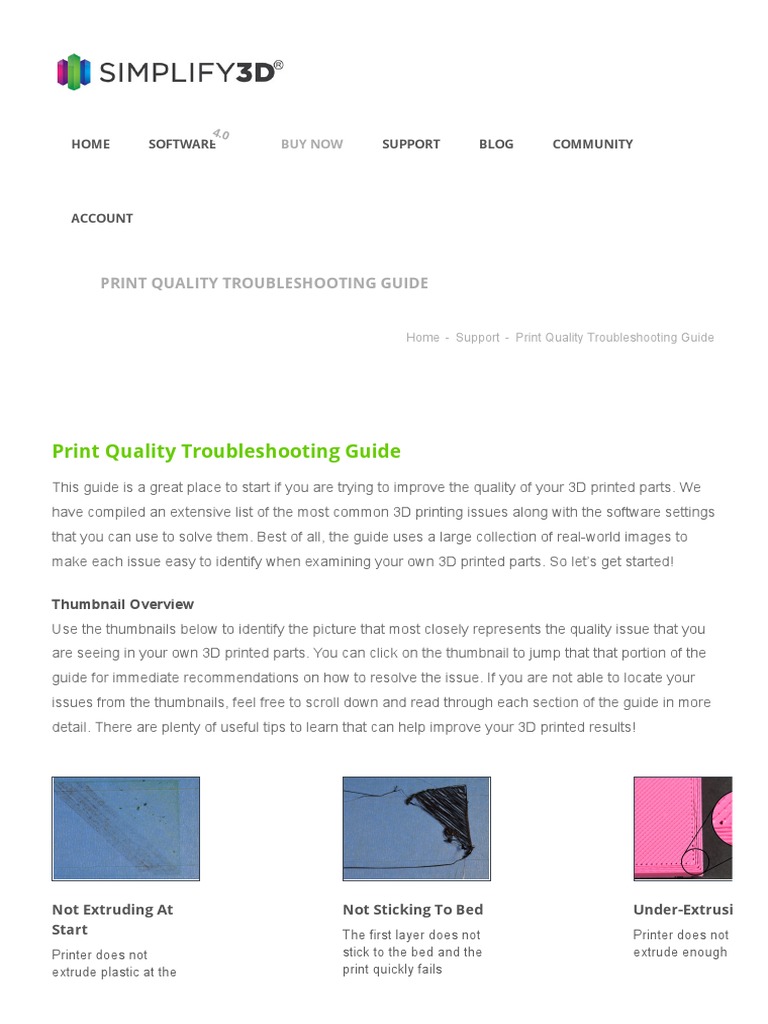 SIMPLIFY3D®

HOME SOFTWARE 4.0 BUY NOW SUPPORT BLOG COMMUNITY

ACCOUNT

PRINT QUALITY TROUBLESHOOTING GUIDE

Home - Support - Print Quality Troubleshooting Guide

Print Quality Troubleshooting Guide

This guide is a great place to start if you are trying to improve the quality of your 3D printed parts. We have compiled an extensive list of the most common 3D printing issues along with the software settings that you can use to solve them. Best of all, the guide uses a large collection of real-world images to make each issue easy to identify when examining your own 3D printed parts. So let's get started!

Thumbnail Overview
Use the thumbnails below to identify the picture that most closely represents the quality issue that you are seeing in your own 3D printed parts. You can click on the thumbnail to jump that that portion of the guide for immediate recommendations on how to resolve the issue. If you are not able to locate your issues from the thumbnails, feel free to scroll down and read through each section of the guide in more detail. There are plenty of useful tips to learn that can help improve your 3D printed results!

Not Extruding At Start
Printer does not extrude plastic at the

Not Sticking To Bed
The first layer does not stick to the bed and the print quickly fails

Under-Extrusi
Printer does not extrude enough